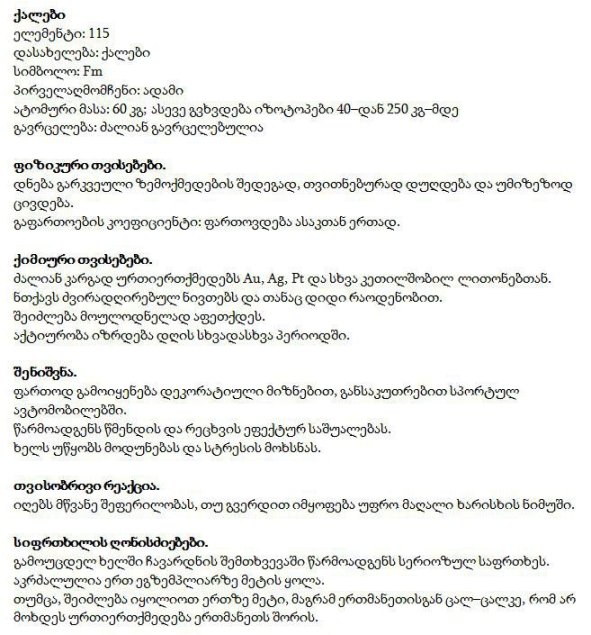 ქალები
ელემენტი: 115
დასახელება: ქალები
სიმბოლო: Fm
პირველაღმომჩენი: ადამი
ატომური მასა: 60 კგ; ასევე გვხვდება იზოტოპები 40–დან 250 კგ–მდე
გავრცელება: ძალიან გავრცელებულია

ფიზიკური თვისებები.
დნება გარკვეული ზემოქმედების შედეგად, თვითნებურად დუღდება და უმიზეზოდ ცივდება.
გაფართოების კოეფიციენტი: ფართოვდება ასაკთან ერთად.

ქიმიური თვისებები.
ძალიან კარგად ურთიერთქმედებს Au, Ag, Pt და სხვა კეთილშობილ ლითონებთან.
ნთქავს ძვირადღირებულ ნივთებს და თანაც დიდი რაოდენობით.
შეიძლება მოულოდნელად აფეთქდეს.
აქტიურობა იზრდება დღის სხვადასხვა პერიოდში.

შენიშვნა.
ფართოდ გამოიყენება დეკორატიული მიზნებით, განსაკუთრებით სპორტულ ავტომობილებში.
წარმოადგენს წმენდის და რეცხვის ეფექტურ საშუალებას.
ხელს უწყობს მოდუნებას და სტრესის მოხსნას.

თვისობრივი რეაქცია.
იღებს მწვანე შეფერილობას, თუ გვერდით იმყოფება უფრო მაღალი ხარისხის ნიმუში.

სიფრთხილის ღონისძიებები.
გამოუცდელ ხელში ჩავარდნის შემთხვევაში წარმოადგენს სერიოზულ საფრთხეს.
აკრძალულია ერთ ეგზემპლიარზე მეტის ყოლა.
თუმცა, შეიძლება იყოლიოთ ერთზე მეტი, მაგრამ ერთმანეთისგან ცალ–ცალკე, რომ არ მოხდეს ურთიერთქმედება ერთმანეთს შორის.